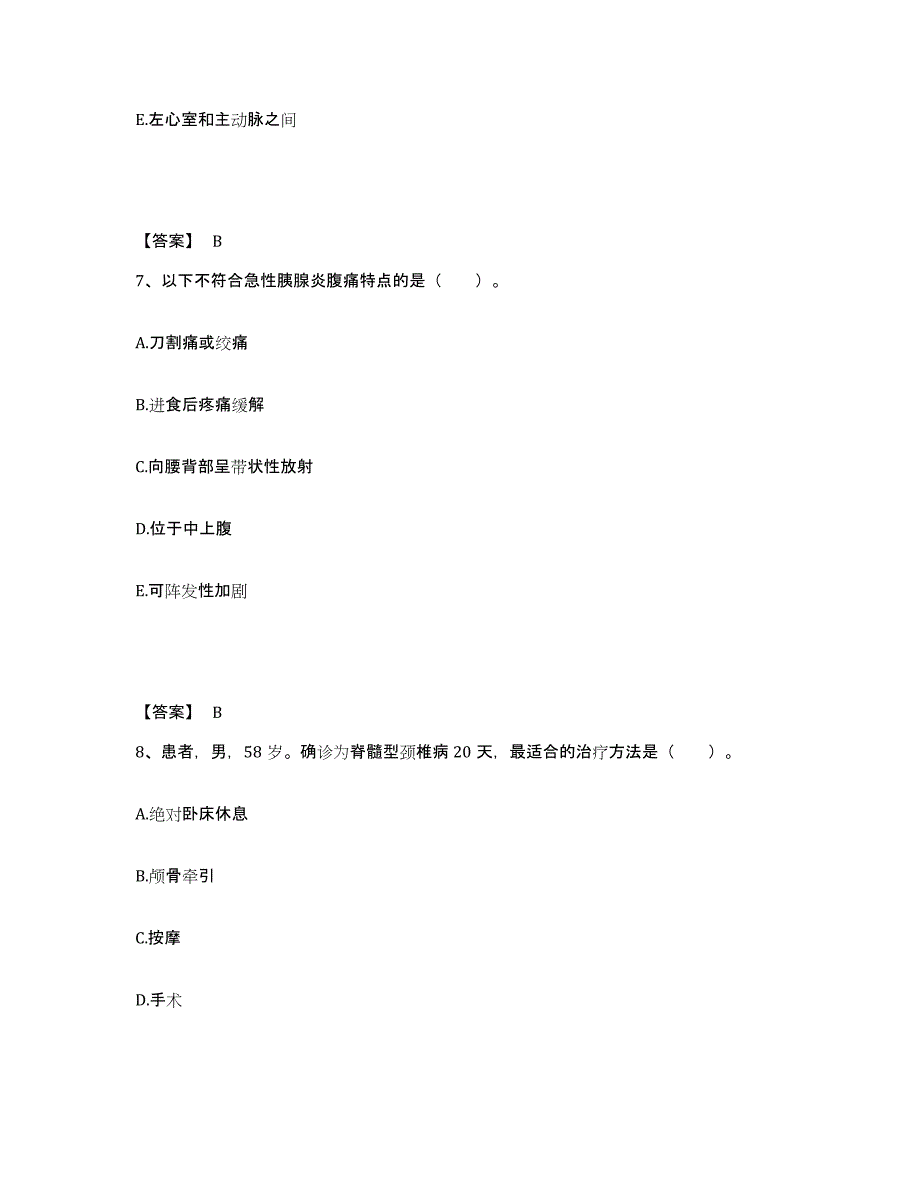 E.左心室和主动脉之间

【答案】 B

7、以下不符合急性胰腺炎腹痛特点的是（　　）。

A.刀割痛或绞痛

B.进食后疼痛缓解

C.向腰背部呈带状性放射

D.位于中上腹

E.可阵发性加剧

【答案】 B

8、患者，男，58 岁。确诊为脊髓型颈椎病 20 天，最适合的治疗方法是（　　）。

A.绝对卧床休息

B.颅骨牵引

C.按摩

D.手术